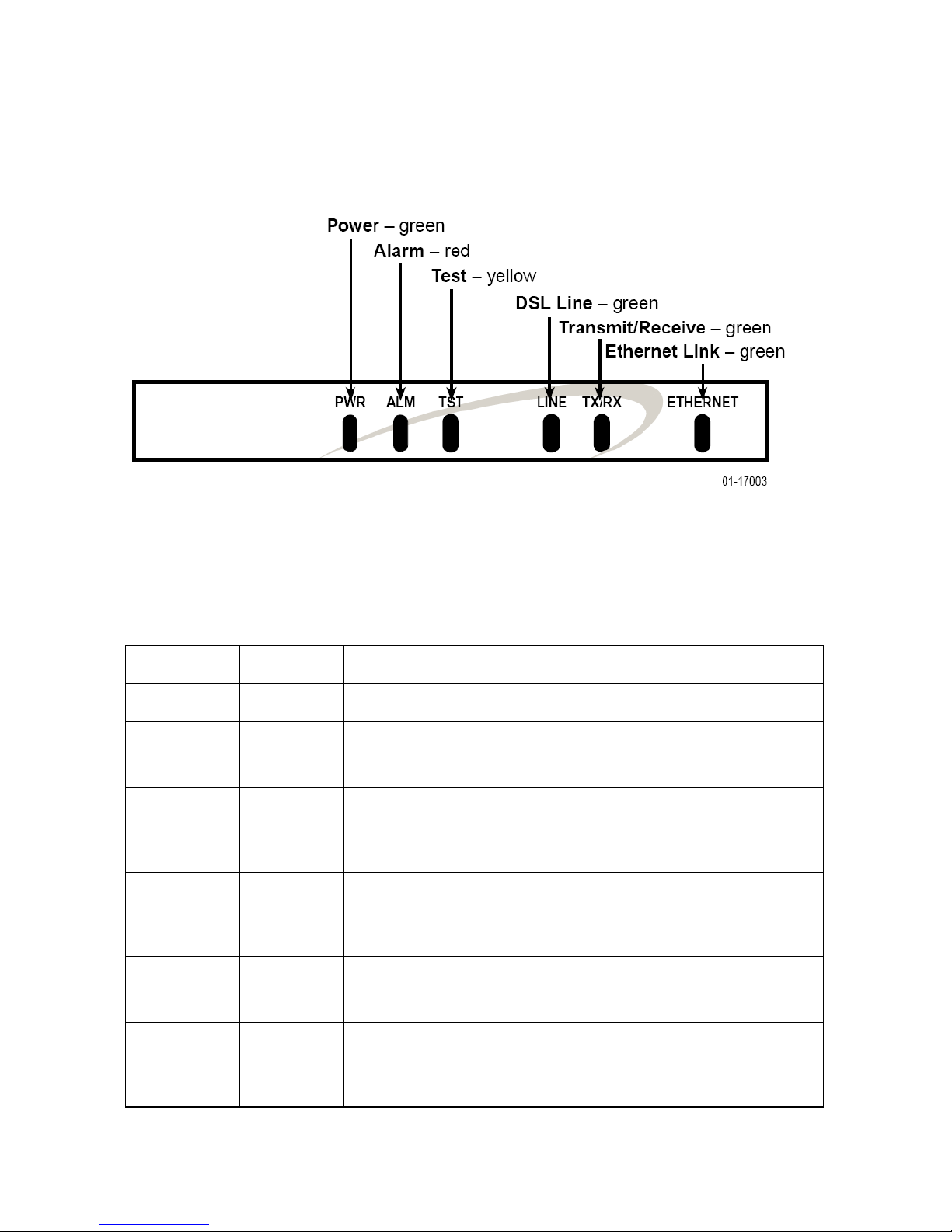 Power – green
Alarm – red
Test – yellow
DSL Line – green
Transmit/Receive – green
Ethernet Link – green

PWR ALM TST LINE TX/RX ETHERNET

01-17003